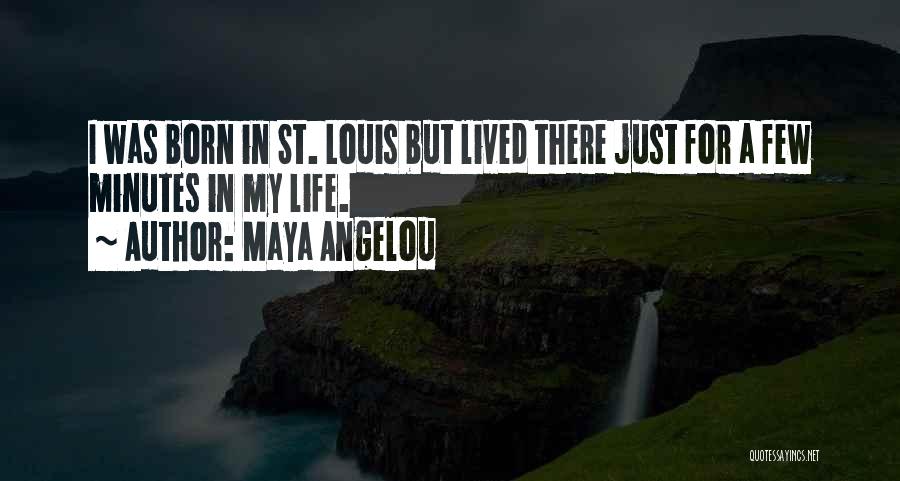 I WAS BORN IN ST. LOUIS BUT LIVED THERE JUST FOR A FEW MINUTES IN MY LIFE.
~ AUTHOR: MAYA ANGELOU

QUOTESSAYINGS.NET